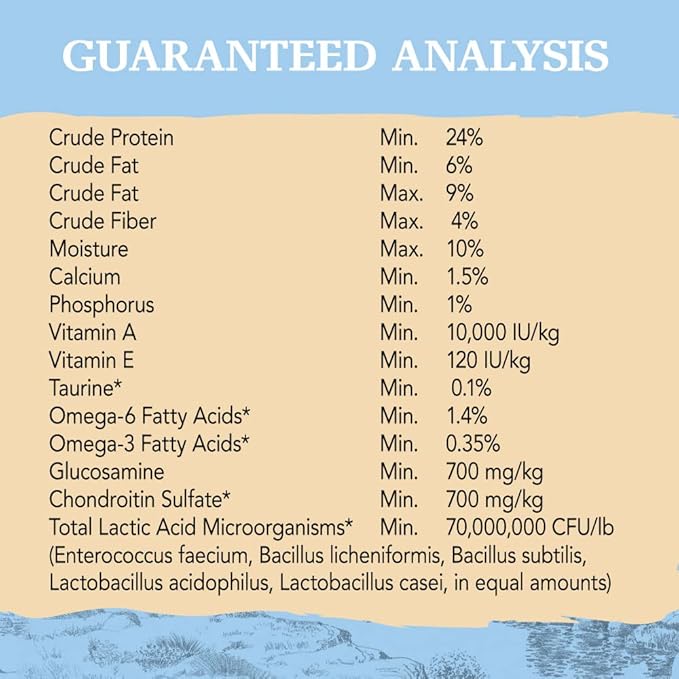 GUARANTEED ANALYSIS

| | | |
|---|---|---|
| Crude Protein | Min. | 24% |
| Crude Fat | Min. | 6% |
| Crude Fat | Max. | 9% |
| Crude Fiber | Max. | 4% |
| Moisture | Max. | 10% |
| Calcium | Min. | 1.5% |
| Phosphorus | Min. | 1% |
| Vitamin A | Min. | 10,000 IU/kg |
| Vitamin E | Min. | 120 IU/kg |
| Taurine* | Min. | 0.1% |
| Omega-6 Fatty Acids* | Min. | 1.4% |
| Omega-3 Fatty Acids* | Min. | 0.35% |
| Glucosamine | Min. | 700 mg/kg |
| Chondroitin Sulfate* | Min. | 700 mg/kg |
| Total Lactic Acid Microorganisms* | Min. | 70,000,000 CFU/lb |

(Enterococcus faecium, Bacillus licheniformis, Bacillus subtilis, Lactobacillus acidophilus, Lactobacillus casei, in equal amounts)